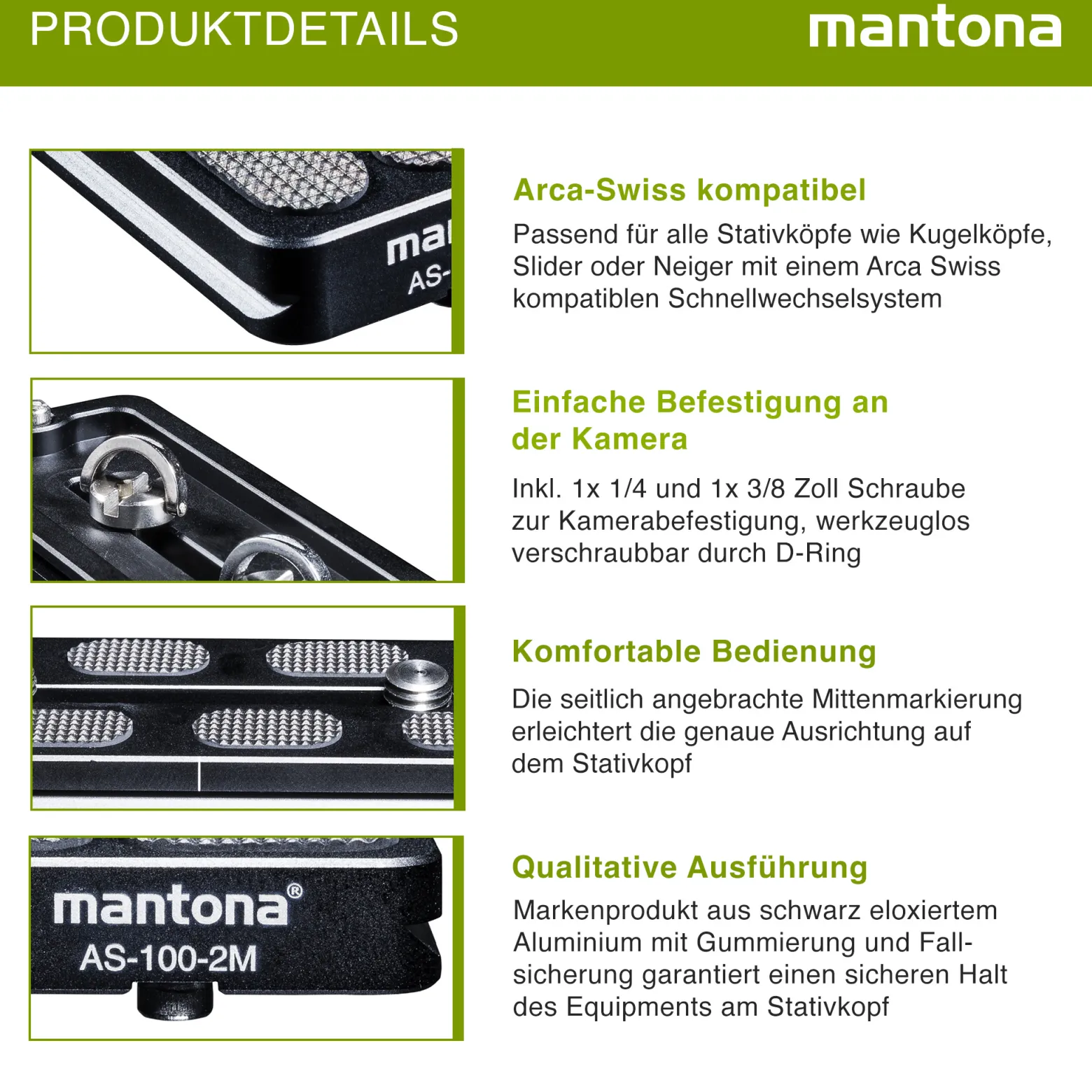 PRODUKTDETAILS

mantona

ma
AS-

Arca-Swiss kompatibel

Passend für alle Stativköpfe wie Kugelköpfe, Slider oder Neiger mit einem Arca Swiss kompatiblen Schnellwechselsystem

Einfache Befestigung an der Kamera

Inkl. 1x 1/4 und 1x 3/8 Zoll Schraube zur Kamerabefestigung, werkzeuglos verschraubbar durch D-Ring

Komfortable Bedienung

Die seitlich angebrachte Mittenmarkierung erleichtert die genaue Ausrichtung auf dem Stativkopf

mantona®
AS-100-2M

Qualitative Ausführung

Markenprodukt aus schwarz eloxiertem Aluminium mit Gummierung und Fallsicherung garantiert einen sicheren Halt des Equipments am Stativkopf